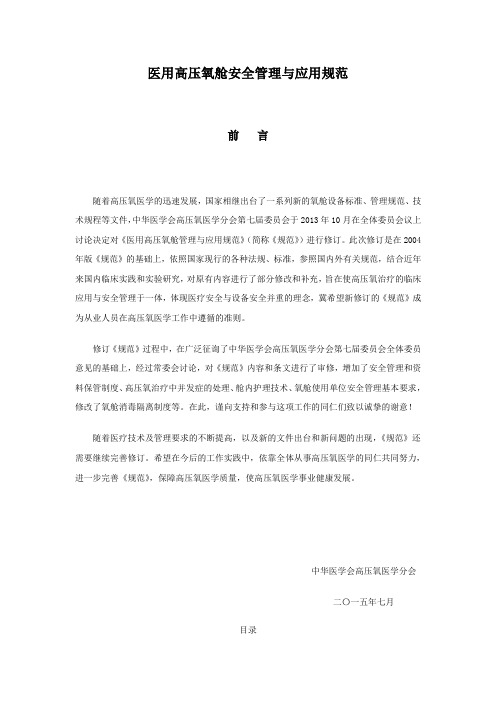 医用高压氧舱安全管理与应用规范

前　言

随着高压氧医学的迅速发展，国家相继出台了一系列新的氧舱设备标准、管理规范、技术规程等文件，中华医学会高压氧医学分会第七届委员会于2013年10月在全体委员会议上讨论决定对《医用高压氧舱管理与应用规范》(简称《规范》）进行修订。此次修订是在2004年版《规范》的基础上，依照国家现行的各种法规、标准，参照国内外有关规范，结合近年来国内临床实践和实验研究，对原有内容进行了部分修改和补充，旨在使高压氧治疗的临床应用与安全管理于一体，体现医疗安全与设备安全并重的理念，冀希望新修订的《规范》成为从业人员在高压氧医学工作中遵循的准则。

修订《规范》过程中，在广泛征询了中华医学会高压氧医学分会第七届委员会全体委员意见的基础上，经过常委会讨论，对《规范》内容和条文进行了审修，增加了安全管理和资料保管制度、高压氧治疗中并发症的处理、舱内护理技术、氧舱使用单位安全管理基本要求，修改了氧舱消毒隔离制度等。在此，谨向支持和参与这项工作的同仁们致以诚挚的谢意！

随着医疗技术及管理要求的不断提高，以及新的文件出台和新问题的出现，《规范》还需要继续完善修订。希望在今后的工作实践中，依靠全体从事高压氧医学的同仁共同努力，进一步完善《规范》，保障高压氧医学质量，使高压氧医学事业健康发展。

中华医学会高压氧医学分会

二〇一五年七月

目录